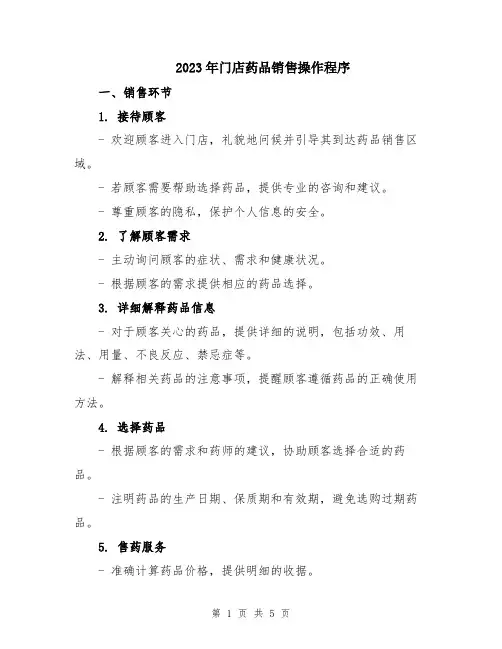 2023年门店药品销售操作程序

一、销售环节

1. 接待顾客

- 欢迎顾客进入门店，礼貌地问候并引导其到达药品销售区域。

- 若顾客需要帮助选择药品，提供专业的咨询和建议。

- 尊重顾客的隐私，保护个人信息的安全。

2. 了解顾客需求

- 主动询问顾客的症状、需求和健康状况。

- 根据顾客的需求提供相应的药品选择。

3. 详细解释药品信息

- 对于顾客关心的药品，提供详细的说明，包括功效、用法、用量、不良反应、禁忌症等。

- 解释相关药品的注意事项，提醒顾客遵循药品的正确使用方法。

4. 选择药品

- 根据顾客的需求和药师的建议，协助顾客选择合适的药品。

- 注明药品的生产日期、保质期和有效期，避免选购过期药品。

5. 售药服务

- 准确计算药品价格，提供明细的收据。

第 1 页 共 5 页